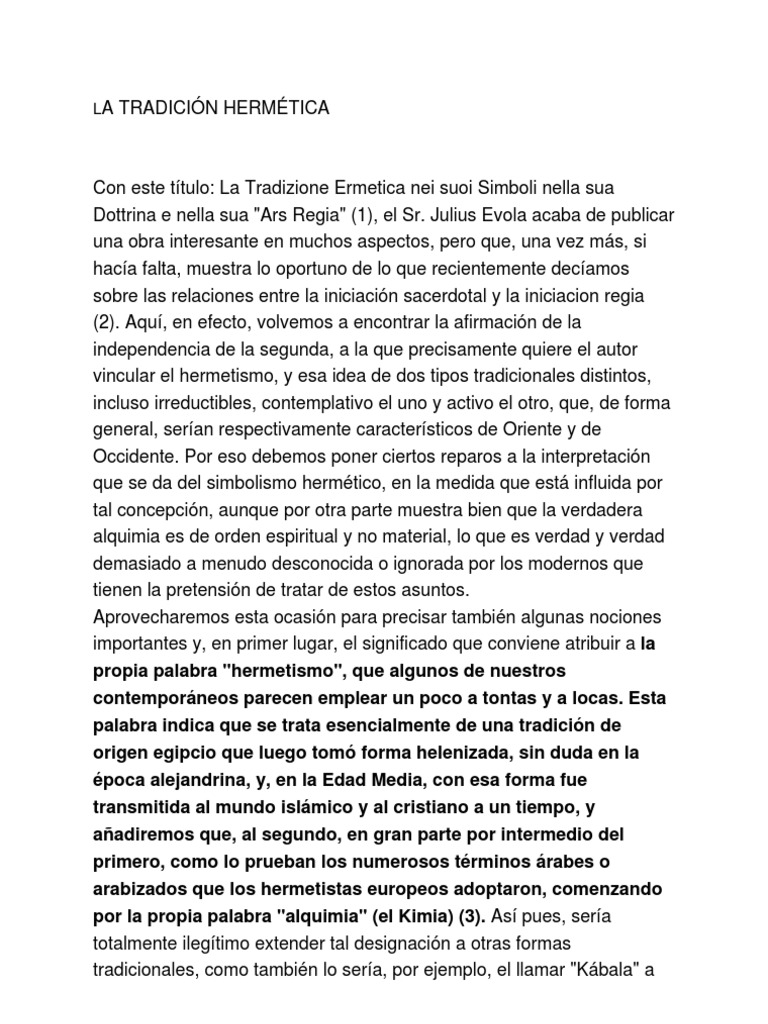 LA TRADICIÓN HERMÉTICA

Con este título: La Tradizione Ermetica nei suoi Simboli nella sua Dottrina e nella sua "Ars Regia" (1), el Sr. Julius Evola acaba de publicar una obra interesante en muchos aspectos, pero que, una vez más, si hacía falta, muestra lo oportuno de lo que recientemente decíamos sobre las relaciones entre la iniciación sacerdotal y la iniciacion regia (2). Aquí, en efecto, volvemos a encontrar la afirmación de la independencia de la segunda, a la que precisamente quiere el autor vincular el hermetismo, y esa idea de dos tipos tradicionales distintos, incluso irreductibles, contemplativo el uno y activo el otro, que, de forma general, serían respectivamente característicos de Oriente y de Occidente. Por eso debemos poner ciertos reparos a la interpretación que se da del simbolismo hermético, en la medida que está influida por tal concepción, aunque por otra parte muestra bien que la verdadera alquimia es de orden espiritual y no material, lo que es verdad y verdad demasiado a menudo desconocida o ignorada por los modernos que tienen la pretensión de tratar de estos asuntos.
Aprovecharemos esta ocasión para precisar también algunas nociones importantes y, en primer lugar, el significado que conviene atribuir a la propia palabra "hermetismo", que algunos de nuestros contemporáneos parecen emplear un poco a tontas y a locas. Esta palabra indica que se trata esencialmente de una tradición de origen egipcio que luego tomó forma helenizada, sin duda en la época alejandrina, y, en la Edad Media, con esa forma fue transmitida al mundo islámico y al cristiano a un tiempo, y añadiremos que, al segundo, en gran parte por intermedio del primero, como lo prueban los numerosos términos árabes o arabizados que los hermetistas europeos adoptaron, comenzando por la propia palabra "alquimia" (el Kimia) (3). Así pues, sería totalmente ilegítimo extender tal designación a otras formas tradicionales, como también lo sería, por ejemplo, el llamar "Kábala" a